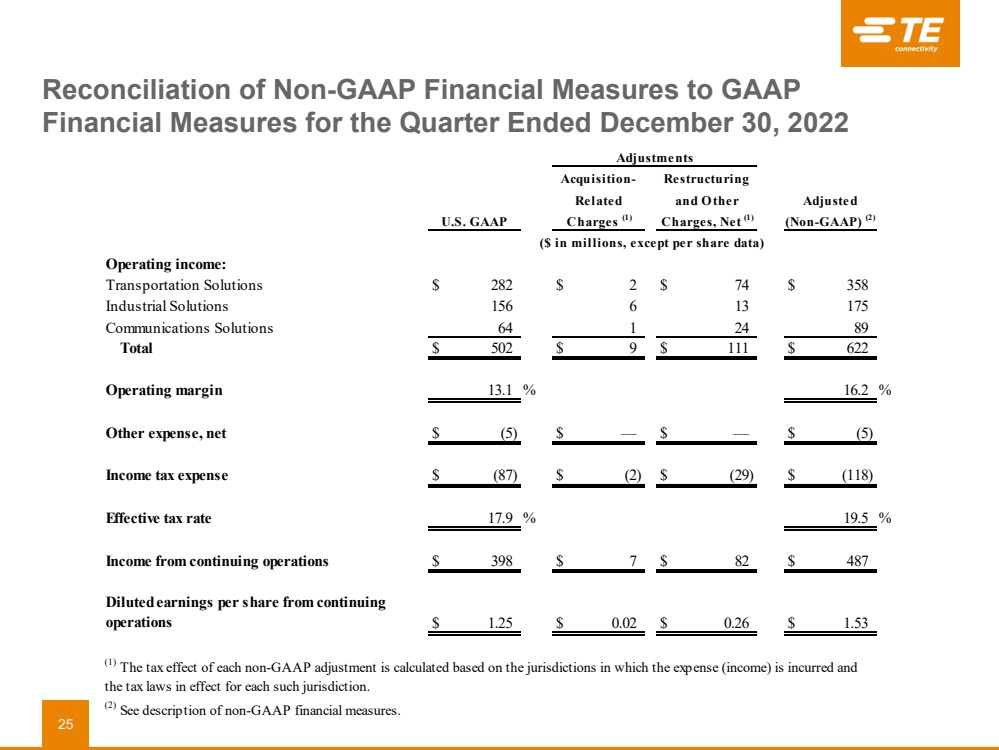 TE connectivity

Reconciliation of Non-GAAP Financial Measures to GAAP Financial Measures for the Quarter Ended December 30, 2022

| | U.S. GAAP | Adjustments: Acquisition-Related Charges $^{(1)}$ | Adjustments: Restructuring and Other Charges, Net $^{(1)}$ | Adjusted (Non-GAAP) $^{(2)}$ |
|---|---|---|---|---|
| | ($ in millions, except per share data) | | | |
| **Operating income:** | | | | |
| Transportation Solutions | $ 282 | $ 2 | $ 74 | $ 358 |
| Industrial Solutions | 156 | 6 | 13 | 175 |
| Communications Solutions | 64 | 1 | 24 | 89 |
| **Total** | $ 502 | $ 9 | $ 111 | $ 622 |
| **Operating margin** | 13.1 % | | | 16.2 % |
| **Other expense, net** | $ (5) | $ — | $ — | $ (5) |
| **Income tax expense** | $ (87) | $ (2) | $ (29) | $ (118) |
| **Effective tax rate** | 17.9 % | | | 19.5 % |
| **Income from continuing operations** | $ 398 | $ 7 | $ 82 | $ 487 |
| **Diluted earnings per share from continuing operations** | $ 1.25 | $ 0.02 | $ 0.26 | $ 1.53 |

$^{(1)}$ The tax effect of each non-GAAP adjustment is calculated based on the jurisdictions in which the expense (income) is incurred and the tax laws in effect for each such jurisdiction.

$^{(2)}$ See description of non-GAAP financial measures.

25